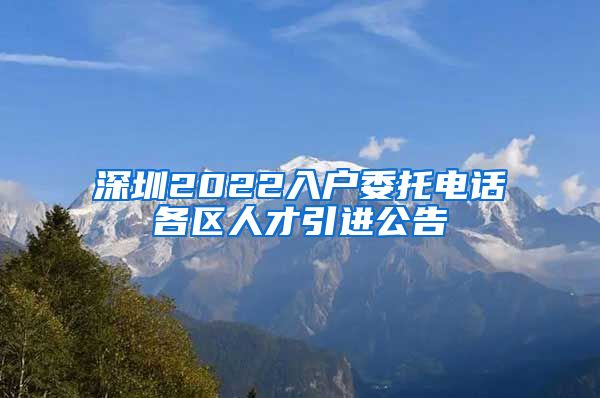 深圳2022入户委托电话
各区人才引进公告